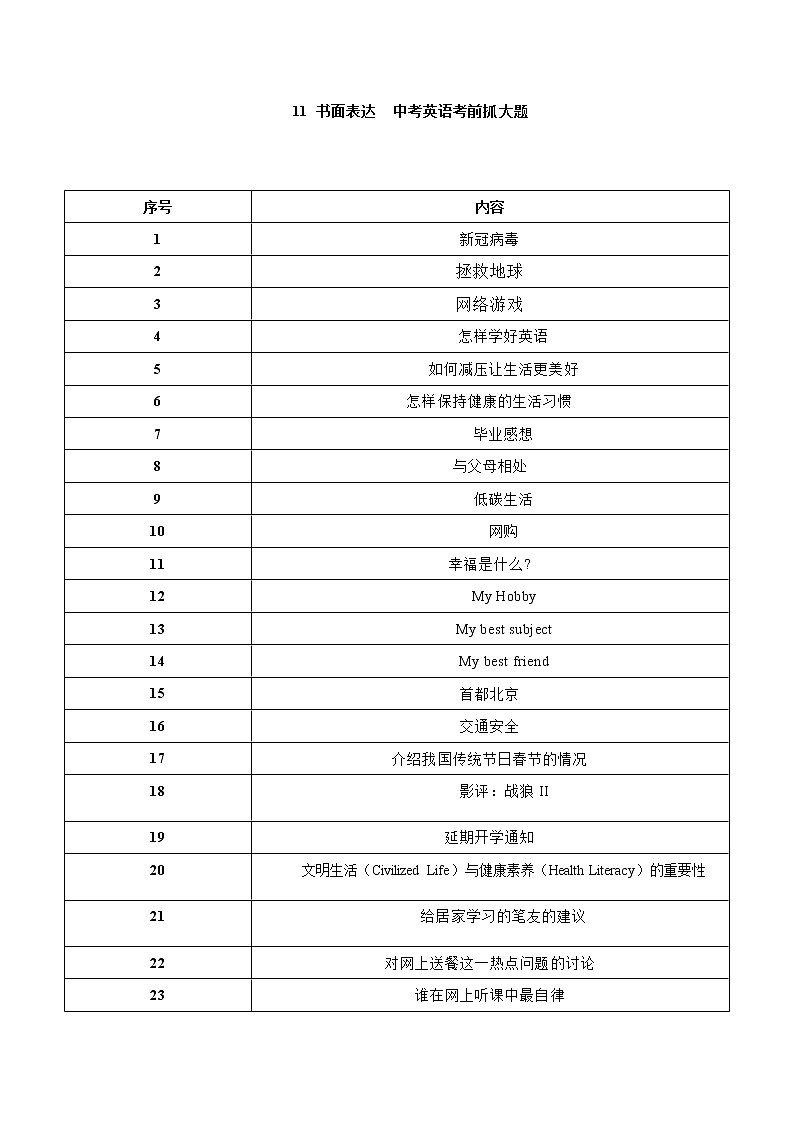 11 书面表达 中考英语考前抓大题

| 序号 | 内容 |
|---|---|
| 1 | 新冠病毒 |
| 2 | 拯救地球 |
| 3 | 网络游戏 |
| 4 | 怎样学好英语 |
| 5 | 如何减压让生活更美好 |
| 6 | 怎样保持健康的生活习惯 |
| 7 | 毕业感想 |
| 8 | 与父母相处 |
| 9 | 低碳生活 |
| 10 | 网购 |
| 11 | 幸福是什么? |
| 12 | My Hobby |
| 13 | My best subject |
| 14 | My best friend |
| 15 | 首都北京 |
| 16 | 交通安全 |
| 17 | 介绍我国传统节日春节的情况 |
| 18 | 影评：战狼 II |
| 19 | 延期开学通知 |
| 20 | 文明生活（Civilized Life）与健康素养（Health Literacy）的重要性 |
| 21 | 给居家学习的笔友的建议 |
| 22 | 对网上送餐这一热点问题的讨论 |
| 23 | 谁在网上听课中最自律 |